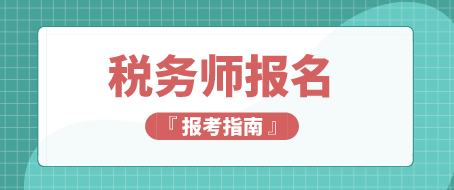 税务师报名

『报考指南』